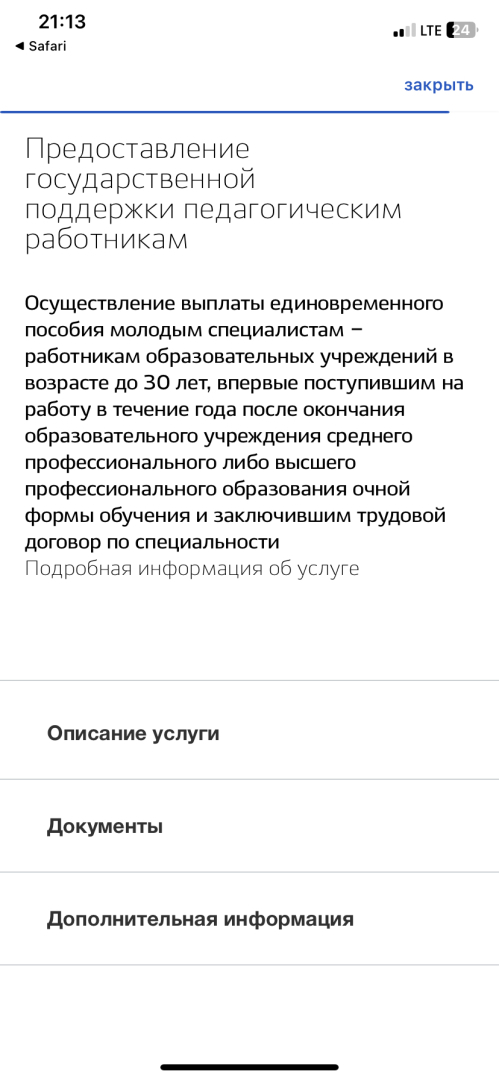 21:13
◀ Safari
LTE 24

закрыть

Предоставление государственной поддержки педагогическим работникам

Осуществление выплаты единовременного пособия молодым специалистам – работникам образовательных учреждений в возрасте до 30 лет, впервые поступившим на работу в течение года после окончания образовательного учреждения среднего профессионального либо высшего профессионального образования очной формы обучения и заключившим трудовой договор по специальности
Подробная информация об услуге

Описание услуги

Документы

Дополнительная информация